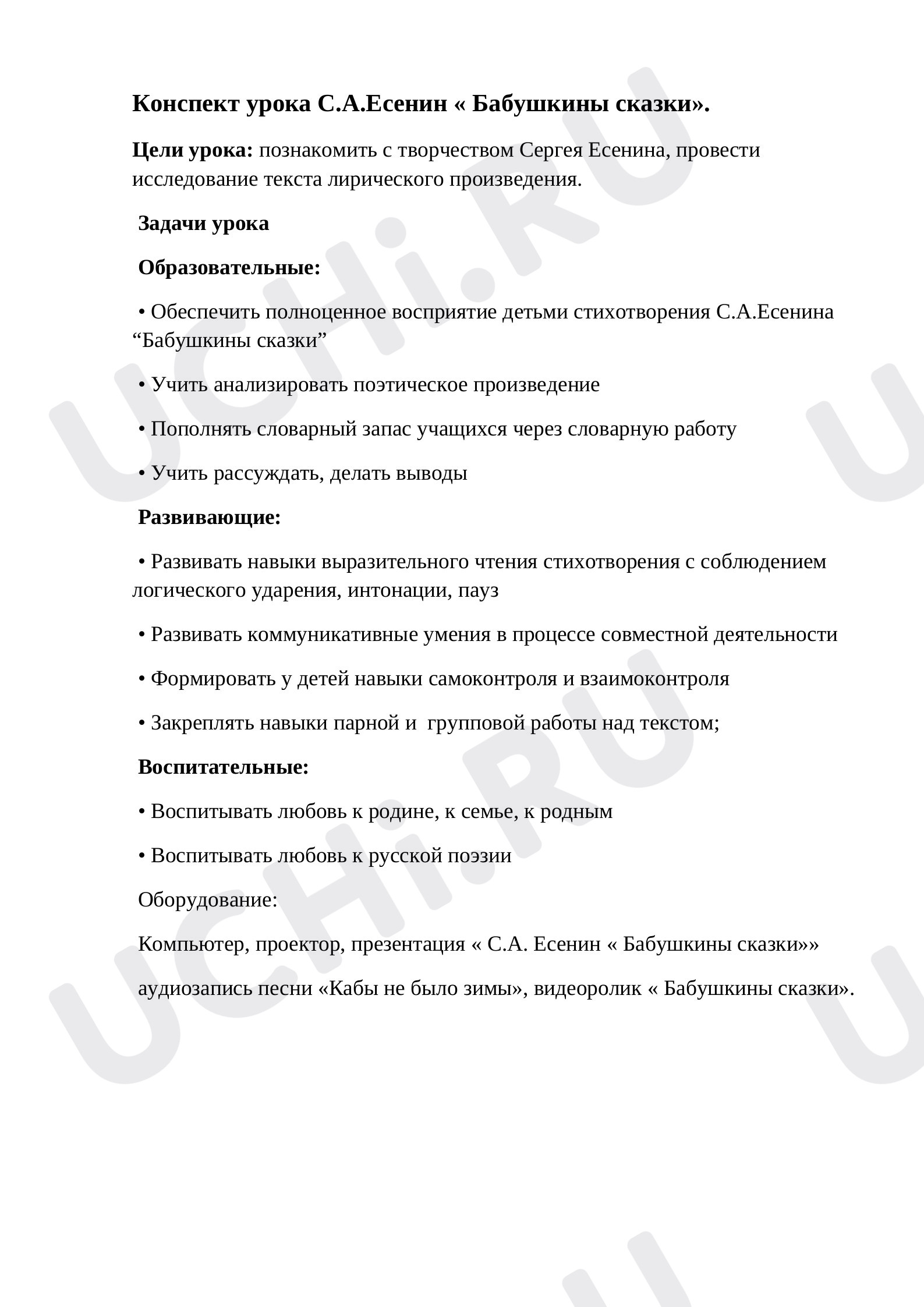 Конспект урока С.А.Есенин « Бабушкины сказки».

Цели урока: познакомить с творчеством Сергея Есенина, провести исследование текста лирического произведения.

Задачи урока

Образовательные:

• Обеспечить полноценное восприятие детьми стихотворения С.А.Есенина "Бабушкины сказки"

• Учить анализировать поэтическое произведение

• Пополнять словарный запас учащихся через словарную работу

• Учить рассуждать, делать выводы

Развивающие:

• Развивать навыки выразительного чтения стихотворения с соблюдением логического ударения, интонации, пауз

• Развивать коммуникативные умения в процессе совместной деятельности

• Формировать у детей навыки самоконтроля и взаимоконтроля

• Закреплять навыки парной и групповой работы над текстом;

Воспитательные:

• Воспитывать любовь к родине, к семье, к родным

• Воспитывать любовь к русской поэзии

Оборудование:

Компьютер, проектор, презентация « С.А. Есенин « Бабушкины сказки»»

аудиозапись песни «Кабы не было зимы», видеоролик « Бабушкины сказки».

UCHi.RU